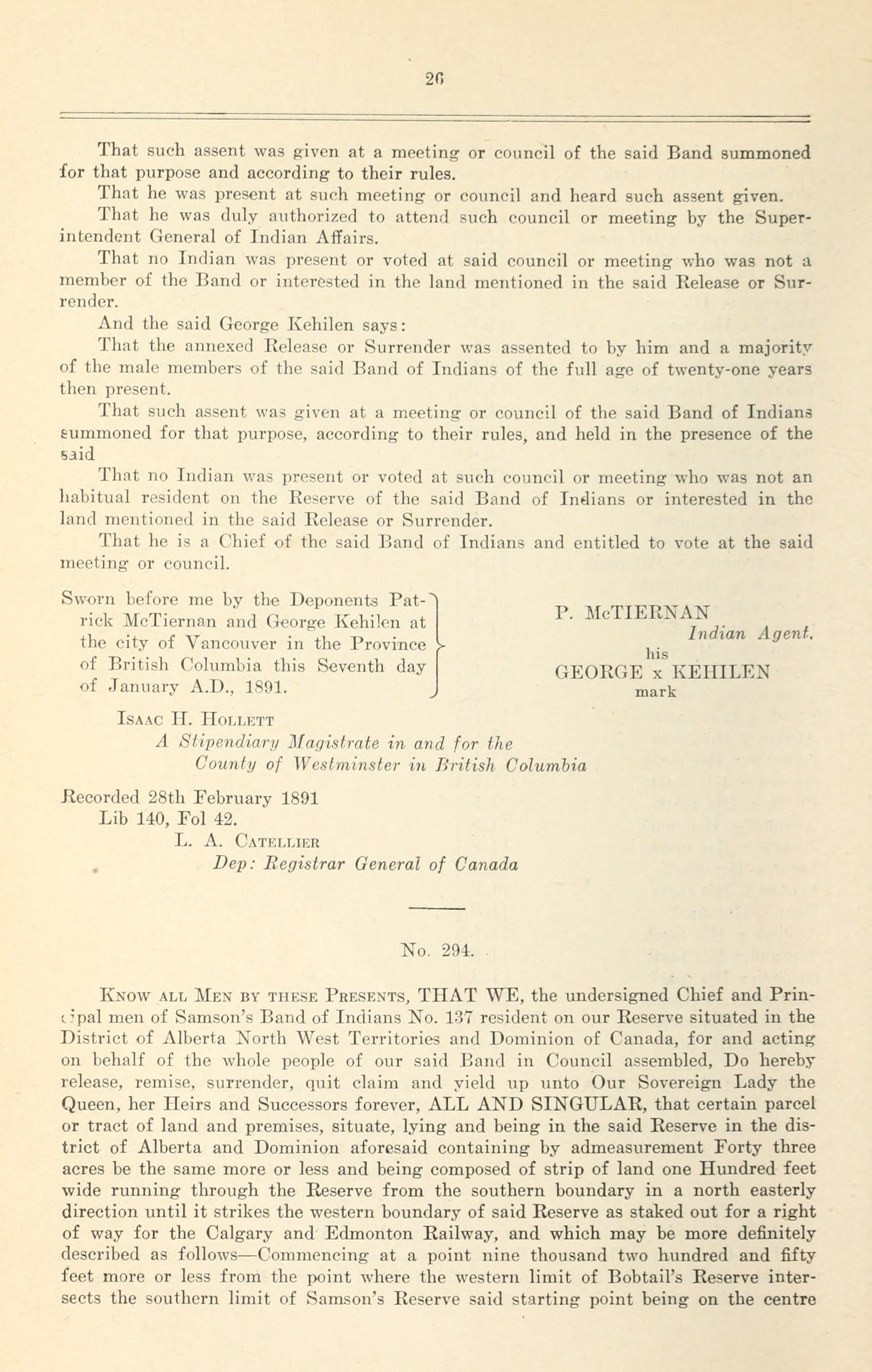 26

That such assent was given at a meeting or council of the said Band summoned for that purpose and according to their rules.

That he was present at such meeting or council and heard such assent given.

That he was duly authorized to attend such council or meeting by the Superintendent General of Indian Affairs.

That no Indian was present or voted at said council or meeting who was not a member of the Band or interested in the land mentioned in the said Release or Surrender.

And the said George Kehilen says:

That the annexed Release or Surrender was assented to by him and a majority of the male members of the said Band of Indians of the full age of twenty-one years then present.

That such assent was given at a meeting or council of the said Band of Indians summoned for that purpose, according to their rules, and held in the presence of the said

That no Indian was present or voted at such council or meeting who was not an habitual resident on the Reserve of the said Band of Indians or interested in the land mentioned in the said Release or Surrender.

That he is a Chief of the said Band of Indians and entitled to vote at the said meeting or council.

Sworn before me by the Deponents Patrick McTiernan and George Kehilen at the city of Vancouver in the Province of British Columbia this Seventh day of January A.D., 1891.

P. McTIERNAN
Indian Agent.
his
GEORGE x KEHILEN
mark

Isaac H. Hollett
A Stipendiary Magistrate in and for the County of Westminster in British Columbia

Recorded 28th February 1891
Lib 140, Fol 42.
L. A. Catellier
Dep: Registrar General of Canada

No. 294.

Know all Men by these Presents, THAT WE, the undersigned Chief and Principal men of Samson's Band of Indians No. 137 resident on our Reserve situated in the District of Alberta North West Territories and Dominion of Canada, for and acting on behalf of the whole people of our said Band in Council assembled, Do hereby release, remise, surrender, quit claim and yield up unto Our Sovereign Lady the Queen, her Heirs and Successors forever, ALL AND SINGULAR, that certain parcel or tract of land and premises, situate, lying and being in the said Reserve in the district of Alberta and Dominion aforesaid containing by admeasurement Forty three acres be the same more or less and being composed of strip of land one Hundred feet wide running through the Reserve from the southern boundary in a north easterly direction until it strikes the western boundary of said Reserve as staked out for a right of way for the Calgary and Edmonton Railway, and which may be more definitely described as follows—Commencing at a point nine thousand two hundred and fifty feet more or less from the point where the western limit of Bobtail's Reserve intersects the southern limit of Samson's Reserve said starting point being on the centre